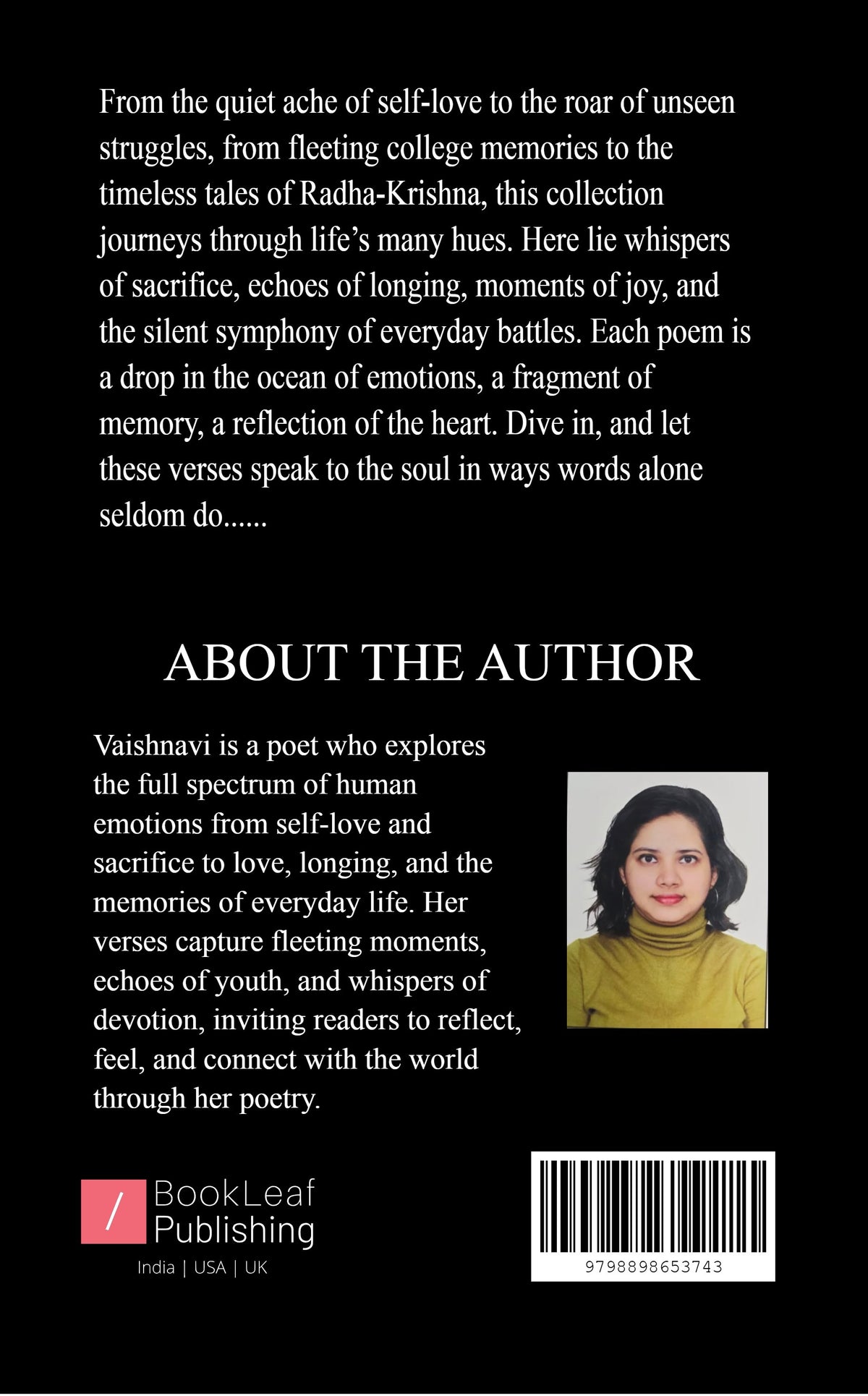 From the quiet ache of self-love to the roar of unseen struggles, from fleeting college memories to the timeless tales of Radha-Krishna, this collection journeys through life's many hues. Here lie whispers of sacrifice, echoes of longing, moments of joy, and the silent symphony of everyday battles. Each poem is a drop in the ocean of emotions, a fragment of memory, a reflection of the heart. Dive in, and let these verses speak to the soul in ways words alone seldom do......

ABOUT THE AUTHOR

Vaishnavi is a poet who explores the full spectrum of human emotions from self-love and sacrifice to love, longing, and the memories of everyday life. Her verses capture fleeting moments, echoes of youth, and whispers of devotion, inviting readers to reflect, feel, and connect with the world through her poetry.

/ BookLeaf Publishing
India | USA | UK

9798898653743